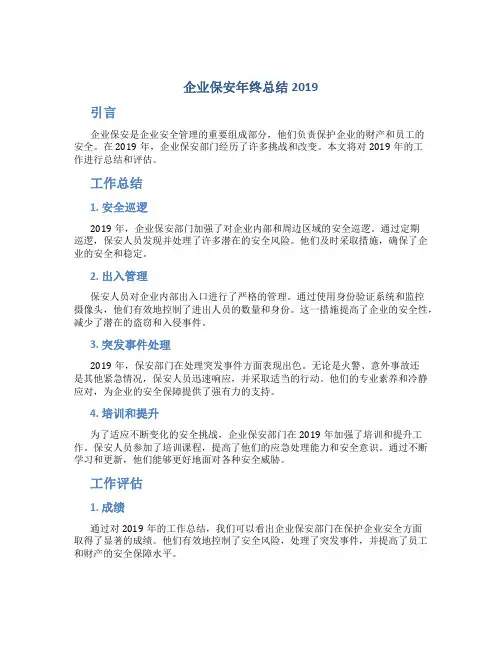 企业保安年终总结 2019

引言

企业保安是企业安全管理的重要组成部分，他们负责保护企业的财产和员工的安全。在 2019 年，企业保安部门经历了许多挑战和改变。本文将对 2019 年的工作进行总结和评估。

工作总结

1. 安全巡逻

2019 年，企业保安部门加强了对企业内部和周边区域的安全巡逻。通过定期巡逻，保安人员发现并处理了许多潜在的安全风险。他们及时采取措施，确保了企业的安全和稳定。

2. 出入管理

保安人员对企业内部出入口进行了严格的管理。通过使用身份验证系统和监控摄像头，他们有效地控制了进出人员的数量和身份。这一措施提高了企业的安全性，减少了潜在的盗窃和入侵事件。

3. 突发事件处理

2019 年，保安部门在处理突发事件方面表现出色。无论是火警、意外事故还是其他紧急情况，保安人员迅速响应，并采取适当的行动。他们的专业素养和冷静应对，为企业的安全保障提供了强有力的支持。

4. 培训和提升

为了适应不断变化的安全挑战，企业保安部门在 2019 年加强了培训和提升工作。保安人员参加了培训课程，提高了他们的应急处理能力和安全意识。通过不断学习和更新，他们能够更好地面对各种安全威胁。

工作评估

1. 成绩

通过对 2019 年的工作总结，我们可以看出企业保安部门在保护企业安全方面取得了显著的成绩。他们有效地控制了安全风险，处理了突发事件，并提高了员工和财产的安全保障水平。